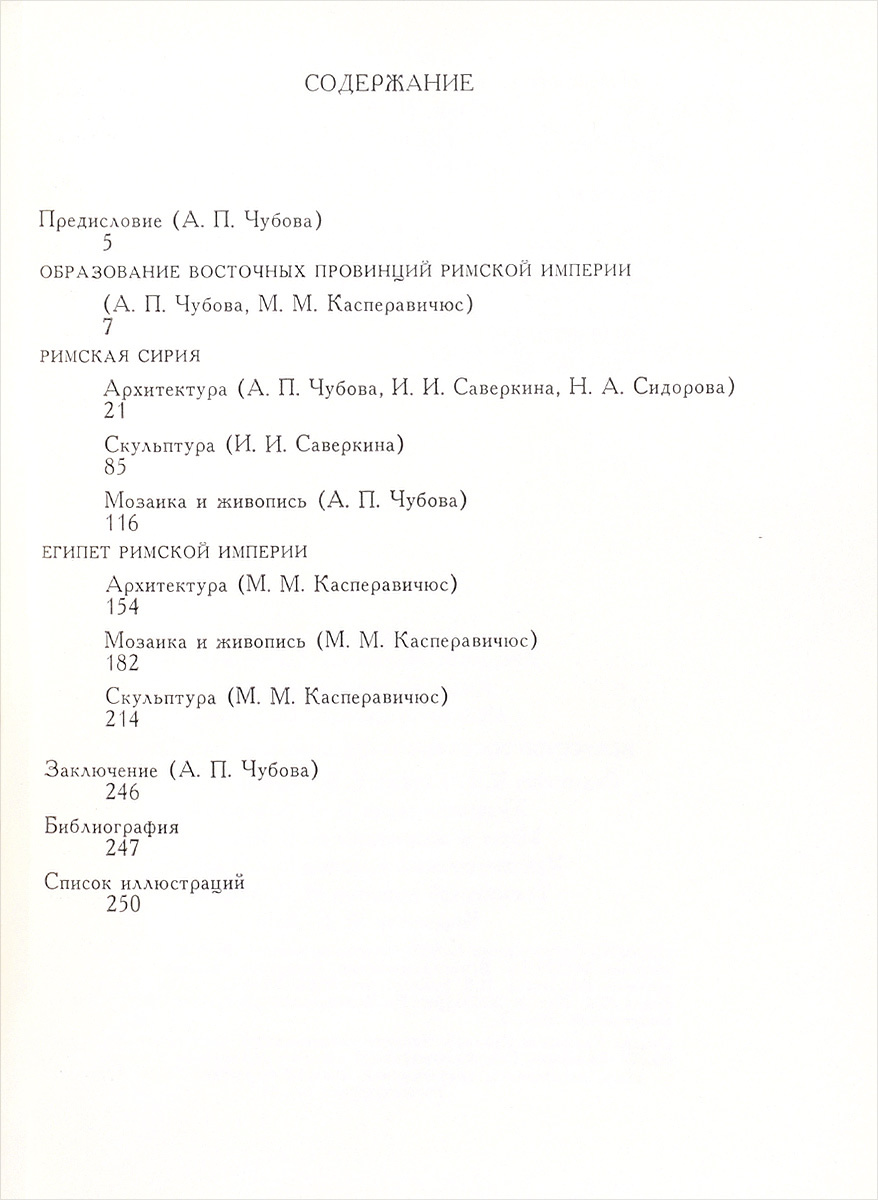 СОДЕРЖАНИЕ

Предисловие (А. П. Чубова)
5

ОБРАЗОВАНИЕ ВОСТОЧНЫХ ПРОВИНЦИЙ РИМСКОЙ ИМПЕРИИ
(А. П. Чубова, М. М. Касперавичюс)
7

РИМСКАЯ СИРИЯ
Архитектура (А. П. Чубова, И. И. Саверкина, Н. А. Сидорова)
21

Скульптура (И. И. Саверкина)
85

Мозаика и живопись (А. П. Чубова)
116

ЕГИПЕТ РИМСКОЙ ИМПЕРИИ
Архитектура (М. М. Касперавичюс)
154

Мозаика и живопись (М. М. Касперавичюс)
182

Скульптура (М. М. Касперавичюс)
214

Заключение (А. П. Чубова)
246

Библиография
247

Список иллюстраций
250